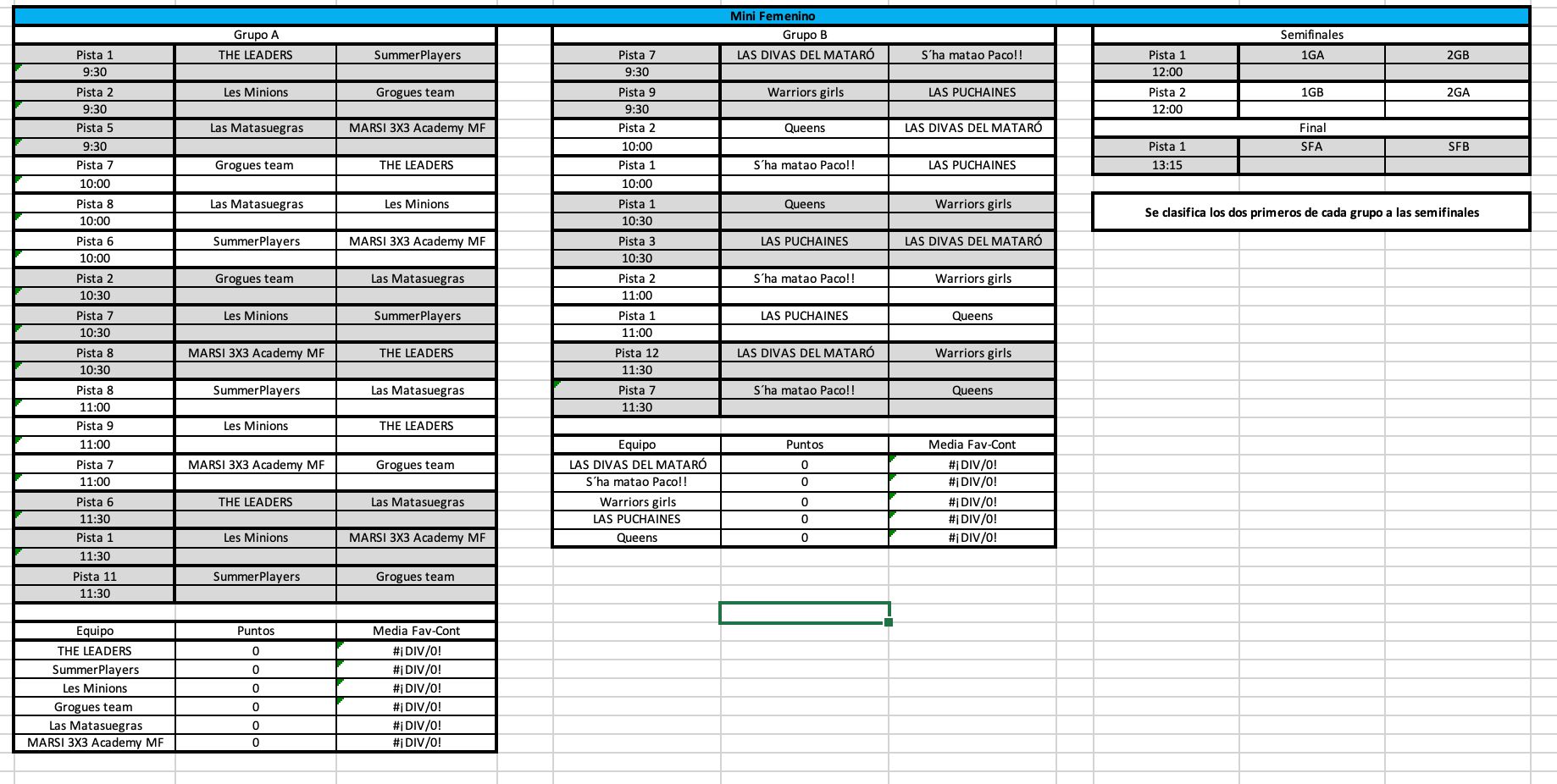 Mini Femenino

Grupo A

| Pista 1 | THE LEADERS | SummerPlayers |
|---|---|---|
| 9:30 | | |
| Pista 2 | Les Minions | Grogues team |
| 9:30 | | |
| Pista 5 | Las Matasuegras | MARSI 3X3 Academy MF |
| 9:30 | | |
| Pista 7 | Grogues team | THE LEADERS |
| 10:00 | | |
| Pista 8 | Las Matasuegras | Les Minions |
| 10:00 | | |
| Pista 6 | SummerPlayers | MARSI 3X3 Academy MF |
| 10:00 | | |
| Pista 2 | Grogues team | Las Matasuegras |
| 10:30 | | |
| Pista 7 | Les Minions | SummerPlayers |
| 10:30 | | |
| Pista 8 | MARSI 3X3 Academy MF | THE LEADERS |
| 10:30 | | |
| Pista 8 | SummerPlayers | Las Matasuegras |
| 11:00 | | |
| Pista 9 | Les Minions | THE LEADERS |
| 11:00 | | |
| Pista 7 | MARSI 3X3 Academy MF | Grogues team |
| 11:00 | | |
| Pista 6 | THE LEADERS | Las Matasuegras |
| 11:30 | | |
| Pista 1 | Les Minions | MARSI 3X3 Academy MF |
| 11:30 | | |
| Pista 11 | SummerPlayers | Grogues team |
| 11:30 | | |

| Equipo | Puntos | Media Fav-Cont |
|---|---|---|
| THE LEADERS | 0 | #¡DIV/0! |
| SummerPlayers | 0 | #¡DIV/0! |
| Les Minions | 0 | #¡DIV/0! |
| Grogues team | 0 | #¡DIV/0! |
| Las Matasuegras | 0 | #¡DIV/0! |
| MARSI 3X3 Academy MF | 0 | #¡DIV/0! |

Grupo B

| Pista 7 | LAS DIVAS DEL MATARÓ | S´ha matao Paco!! |
|---|---|---|
| 9:30 | | |
| Pista 9 | Warriors girls | LAS PUCHAINES |
| 9:30 | | |
| Pista 2 | Queens | LAS DIVAS DEL MATARÓ |
| 10:00 | | |
| Pista 1 | S´ha matao Paco!! | LAS PUCHAINES |
| 10:00 | | |
| Pista 1 | Queens | Warriors girls |
| 10:30 | | |
| Pista 3 | LAS PUCHAINES | LAS DIVAS DEL MATARÓ |
| 10:30 | | |
| Pista 2 | S´ha matao Paco!! | Warriors girls |
| 11:00 | | |
| Pista 1 | LAS PUCHAINES | Queens |
| 11:00 | | |
| Pista 12 | LAS DIVAS DEL MATARÓ | Warriors girls |
| 11:30 | | |
| Pista 7 | S´ha matao Paco!! | Queens |
| 11:30 | | |

| Equipo | Puntos | Media Fav-Cont |
|---|---|---|
| LAS DIVAS DEL MATARÓ | 0 | #¡DIV/0! |
| S´ha matao Paco!! | 0 | #¡DIV/0! |
| Warriors girls | 0 | #¡DIV/0! |
| LAS PUCHAINES | 0 | #¡DIV/0! |
| Queens | 0 | #¡DIV/0! |

Semifinales

| Pista 1 | 1GA | 2GB |
|---|---|---|
| 12:00 | | |
| Pista 2 | 1GB | 2GA |
| 12:00 | | |

Final

| Pista 1 | SFA | SFB |
|---|---|---|
| 13:15 | | |

Se clasifica los dos primeros de cada grupo a las semifinales